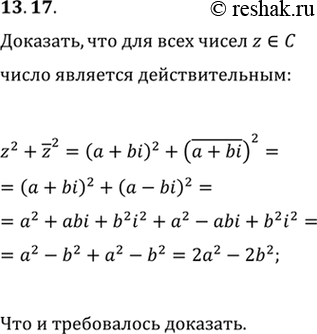 **13. 17.** © reshak.ru

Доказать, что для всех чисел $z \in C$

число является действительным:

$z^2 + \overline{z}^2 = (a + bi)^2 + \left(\overline{a + bi}\right)^2 =$

$= (a + bi)^2 + (a - bi)^2 =$

$= a^2 + abi + b^2i^2 + a^2 - abi + b^2i^2 =$

$= a^2 - b^2 + a^2 - b^2 = 2a^2 - 2b^2;$

Что и требовалось доказать.